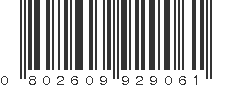 0 802609 929061